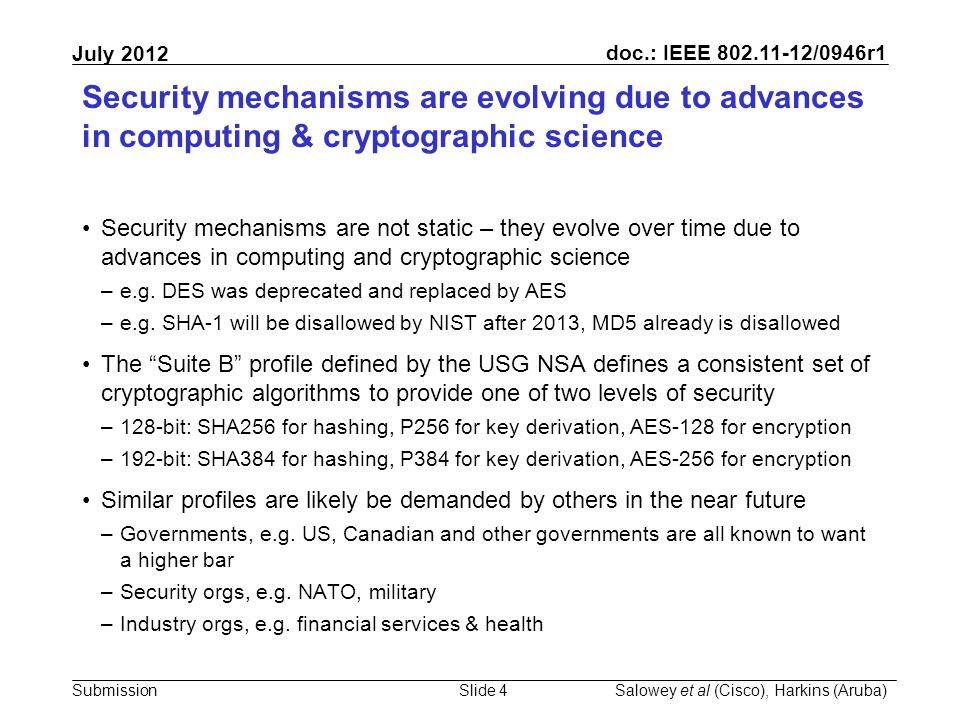 July 2012

doc.: IEEE 802.11-12/0946r1

Security mechanisms are evolving due to advances in computing & cryptographic science

• Security mechanisms are not static – they evolve over time due to advances in computing and cryptographic science
– e.g. DES was deprecated and replaced by AES
– e.g. SHA-1 will be disallowed by NIST after 2013, MD5 already is disallowed

• The “Suite B” profile defined by the USG NSA defines a consistent set of cryptographic algorithms to provide one of two levels of security
– 128-bit: SHA256 for hashing, P256 for key derivation, AES-128 for encryption
– 192-bit: SHA384 for hashing, P384 for key derivation, AES-256 for encryption

• Similar profiles are likely be demanded by others in the near future
– Governments, e.g. US, Canadian and other governments are all known to want a higher bar
– Security orgs, e.g. NATO, military
– Industry orgs, e.g. financial services & health

Submission

Slide 4

Salowey et al (Cisco), Harkins (Aruba)